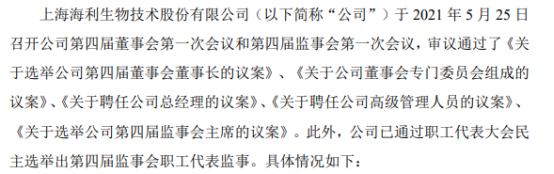 上海海利生物技术股份有限公司（以下简称“公司”）于 2021 年 5 月 25 日召开公司第四届董事会第一次会议和第四届监事会第一次会议，审议通过了《关于选举公司第四届董事会董事长的议案》、《关于公司董事会专门委员会组成的议案》、《关于聘任公司总经理的议案》、《关于聘任公司高级管理人员的议案》、《关于选举公司第四届监事会主席的议案》。此外，公司已通过职工代表大会民主选举出第四届监事会职工代表监事。具体情况如下：